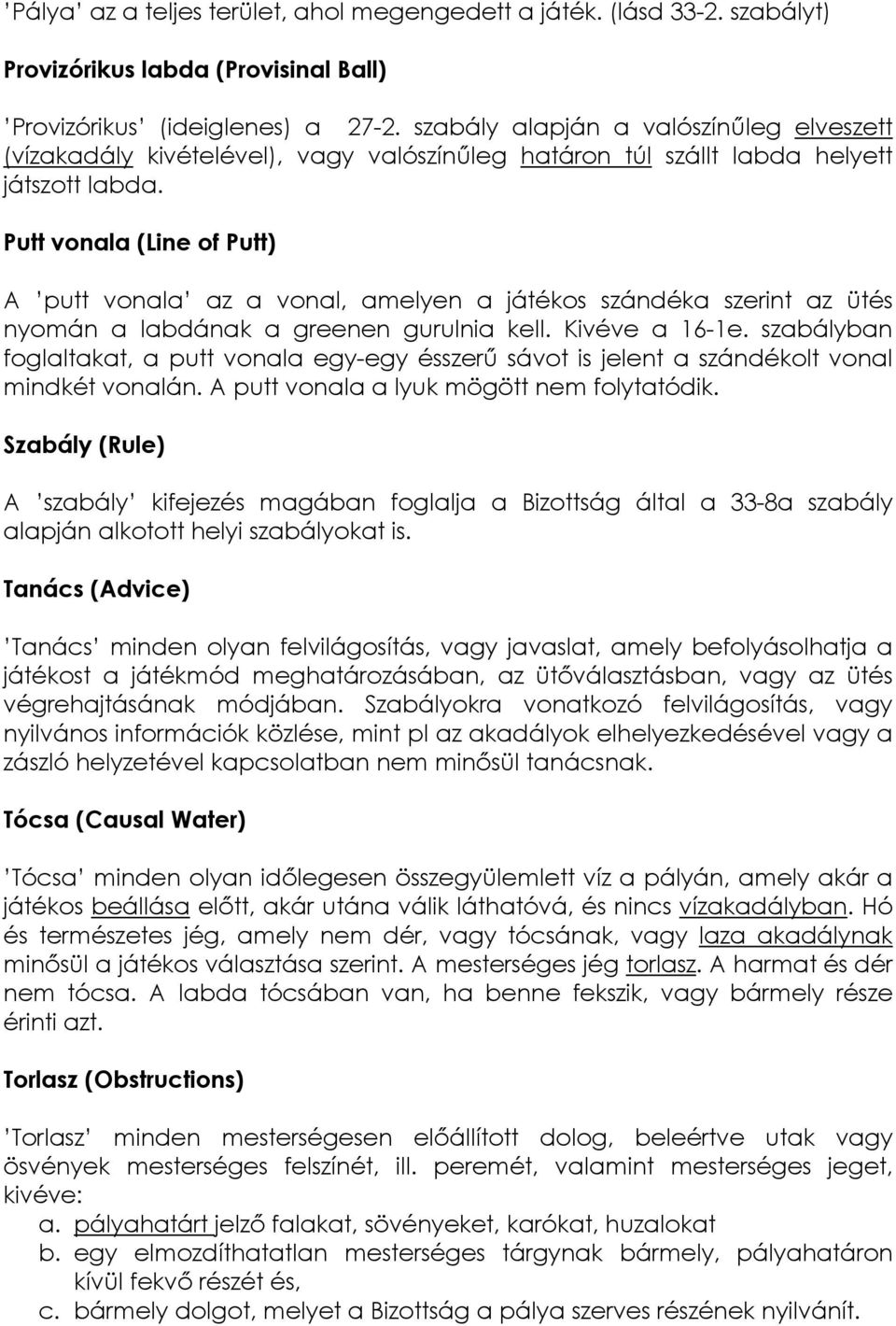 ’Pálya’ az a teljes terület, ahol megengedett a játék. (lásd 33-2. szabályt)

Provizórikus labda (Provisinal Ball)

’Provizórikus’ (ideiglenes) a 27-2. szabály alapján a valószínűleg elveszett (vízakadály kivételével), vagy valószínűleg határon túl szállt labda helyett játszott labda.

Putt vonala (Line of Putt)

A ’putt vonala’ az a vonal, amelyen a játékos szándéka szerint az ütés nyomán a labdának a greenen gurulnia kell. Kivéve a 16-1e. szabályban foglaltakat, a putt vonala egy-egy ésszerű sávot is jelent a szándékolt vonal mindkét vonalán. A putt vonala a lyuk mögött nem folytatódik.

Szabály (Rule)

A ’szabály’ kifejezés magában foglalja a Bizottság által a 33-8a szabály alapján alkotott helyi szabályokat is.

Tanács (Advice)

’Tanács’ minden olyan felvilágosítás, vagy javaslat, amely befolyásolhatja a játékost a játékmód meghatározásában, az ütőválasztásban, vagy az ütés végrehajtásának módjában. Szabályokra vonatkozó felvilágosítás, vagy nyilvános információk közlése, mint pl az akadályok elhelyezkedésével vagy a zászló helyzetével kapcsolatban nem minősül tanácsnak.

Tócsa (Causal Water)

’Tócsa’ minden olyan időlegesen összegyülemlett víz a pályán, amely akár a játékos beállása előtt, akár utána válik láthatóvá, és nincs vízakadályban. Hó és természetes jég, amely nem dér, vagy tócsának, vagy laza akadálynak minősül a játékos választása szerint. A mesterséges jég torlasz. A harmat és dér nem tócsa. A labda tócsában van, ha benne fekszik, vagy bármely része érinti azt.

Torlasz (Obstructions)

’Torlasz’ minden mesterségesen előállított dolog, beleértve utak vagy ösvények mesterséges felszínét, ill. peremét, valamint mesterséges jeget, kivéve:
a. pályahatárt jelző falakat, sövényeket, karókat, huzalokat
b. egy elmozdíthatatlan mesterséges tárgynak bármely, pályahatáron kívül fekvő részét és,
c. bármely dolgot, melyet a Bizottság a pálya szerves részének nyilvánít.